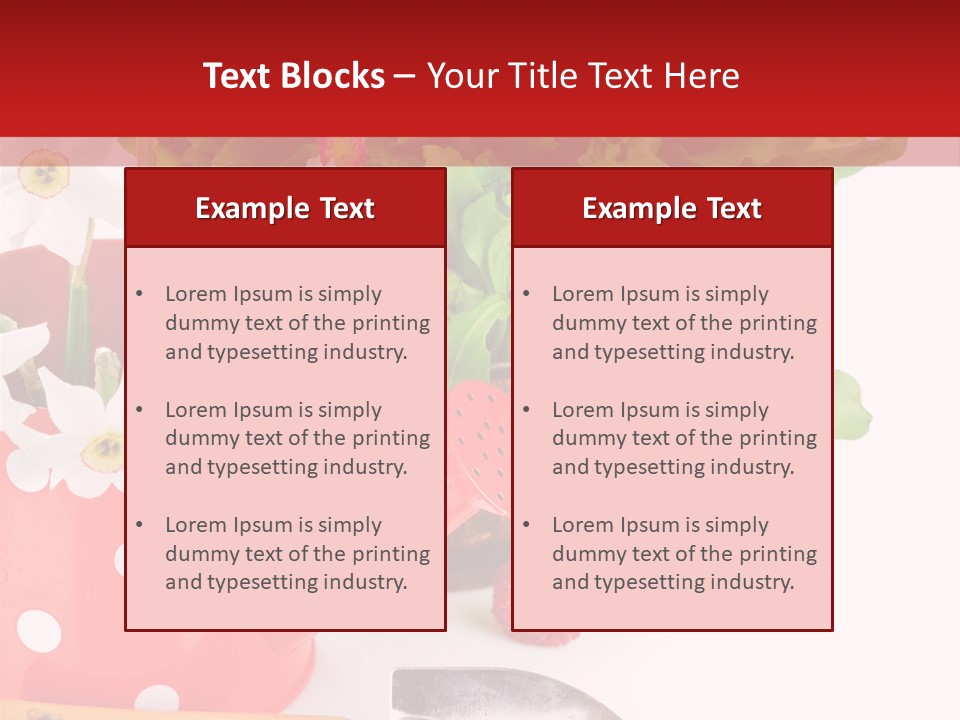 Text Blocks – Your Title Text Here

Example Text

• Lorem Ipsum is simply dummy text of the printing and typesetting industry.

• Lorem Ipsum is simply dummy text of the printing and typesetting industry.

• Lorem Ipsum is simply dummy text of the printing and typesetting industry.

Example Text

• Lorem Ipsum is simply dummy text of the printing and typesetting industry.

• Lorem Ipsum is simply dummy text of the printing and typesetting industry.

• Lorem Ipsum is simply dummy text of the printing and typesetting industry.